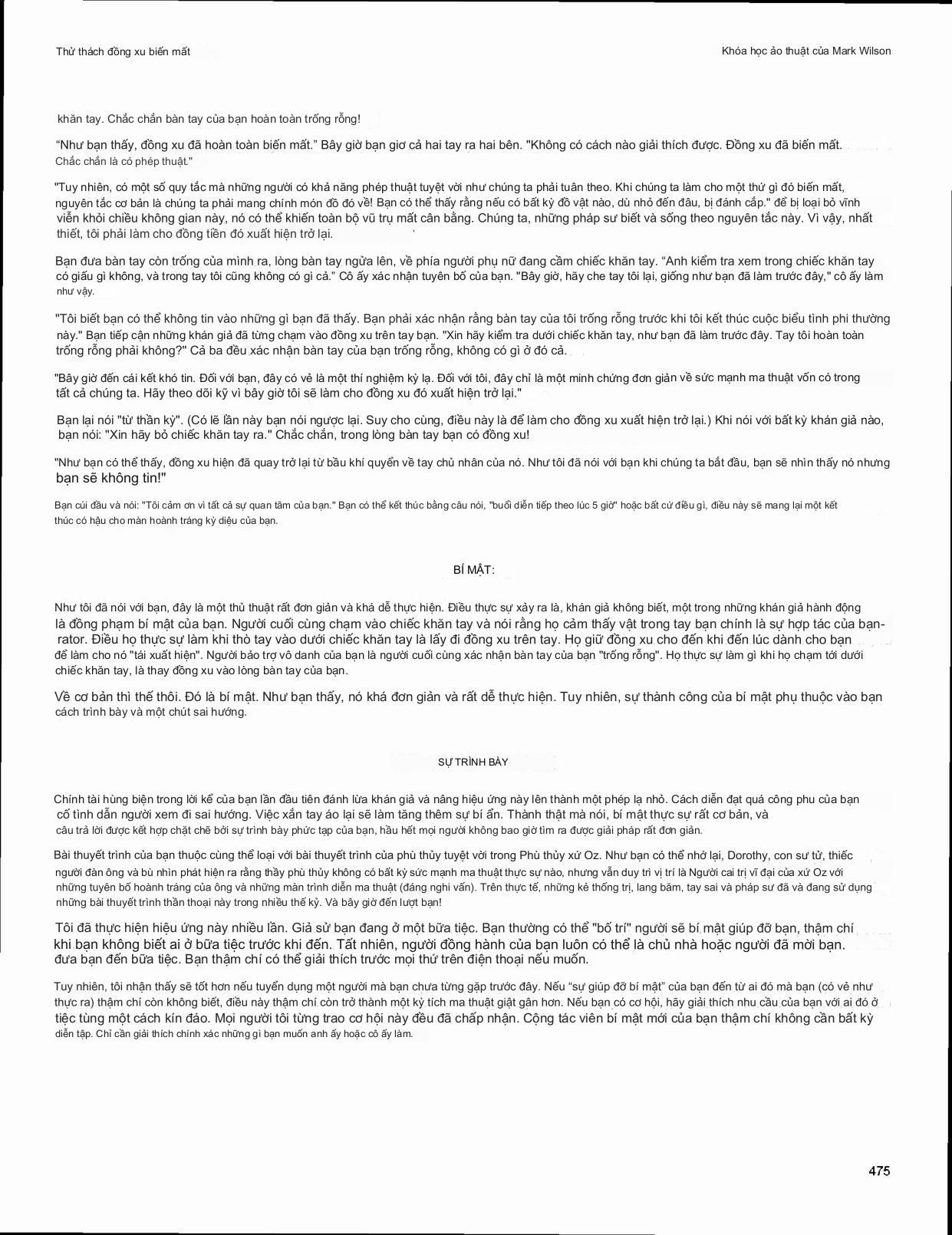 Thử thách đồng xu biến mất

Khóa học ảo thuật của Mark Wilson

khăn tay. Chắc chắn bàn tay của bạn hoàn toàn trống rỗng!

“Như bạn thấy, đồng xu đã hoàn toàn biến mất.” Bây giờ bạn giơ cả hai tay ra hai bên. "Không có cách nào giải thích được. Đồng xu đã biến mất. Chắc chắn là có phép thuật."

"Tuy nhiên, có một số quy tắc mà những người có khả năng phép thuật tuyệt vời như chúng ta phải tuân theo. Khi chúng ta làm cho một thứ gì đó biến mất, nguyên tắc cơ bản là chúng ta phải mang chính món đồ đó về! Bạn có thể thấy rằng nếu có bất kỳ đồ vật nào, dù nhỏ đến đâu, bị đánh cắp." để bị loại bỏ vĩnh viễn khỏi chiều không gian này, nó có thể khiến toàn bộ vũ trụ mất cân bằng. Chúng ta, những pháp sư biết và sống theo nguyên tắc này. Vì vậy, nhất thiết, tôi phải làm cho đồng tiền đó xuất hiện trở lại.

Bạn đưa bàn tay còn trống của mình ra, lòng bàn tay ngửa lên, về phía người phụ nữ đang cầm chiếc khăn tay. “Anh kiểm tra xem trong chiếc khăn tay có giấu gì không, và trong tay tôi cũng không có gì cả.” Cô ấy xác nhận tuyên bố của bạn. "Bây giờ, hãy che tay tôi lại, giống như bạn đã làm trước đây," cô ấy làm như vậy.

"Tôi biết bạn có thể không tin vào những gì bạn đã thấy. Bạn phải xác nhận rằng bàn tay của tôi trống rỗng trước khi tôi kết thúc cuộc biểu tình phi thường này." Bạn tiếp cận những khán giả đã từng chạm vào đồng xu trên tay bạn. "Xin hãy kiểm tra dưới chiếc khăn tay, như bạn đã làm trước đây. Tay tôi hoàn toàn trống rỗng phải không?" Cả ba đều xác nhận bàn tay của bạn trống rỗng, không có gì ở đó cả.

"Bây giờ đến cái kết khó tin. Đối với bạn, đây có vẻ là một thí nghiệm kỳ lạ. Đối với tôi, đây chỉ là một minh chứng đơn giản về sức mạnh ma thuật vốn có trong tất cả chúng ta. Hãy theo dõi kỹ vì bây giờ tôi sẽ làm cho đồng xu đó xuất hiện trở lại."

Bạn lại nói "từ thần kỳ". (Có lẽ lần này bạn nói ngược lại. Suy cho cùng, điều này là để làm cho đồng xu xuất hiện trở lại.) Khi nói với bất kỳ khán giả nào, bạn nói: "Xin hãy bỏ chiếc khăn tay ra." Chắc chắn, trong lòng bàn tay bạn có đồng xu!

"Như bạn có thể thấy, đồng xu hiện đã quay trở lại từ bầu khí quyển về tay chủ nhân của nó. Như tôi đã nói với bạn khi chúng ta bắt đầu, bạn sẽ nhìn thấy nó nhưng bạn sẽ không tin!"

Bạn cúi đầu và nói: "Tôi cảm ơn vì tất cả sự quan tâm của bạn." Bạn có thể kết thúc bằng câu nói, "buổi diễn tiếp theo lúc 5 giờ" hoặc bất cứ điều gì, điều này sẽ mang lại một kết thúc có hậu cho màn hoành tráng kỳ diệu của bạn.

BÍ MẬT:

Như tôi đã nói với bạn, đây là một thủ thuật rất đơn giản và khá dễ thực hiện. Điều thực sự xảy ra là, khán giả không biết, một trong những khán giả hành động là đồng phạm bí mật của bạn. Người cuối cùng chạm vào chiếc khăn tay và nói rằng họ cảm thấy vật trong tay bạn chính là sự hợp tác của bạn-rator. Điều họ thực sự làm khi thò tay vào dưới chiếc khăn tay là lấy đi đồng xu trên tay. Họ giữ đồng xu cho đến khi đến lúc dành cho bạn để làm cho nó "tái xuất hiện". Người bảo trợ vô danh của bạn là người cuối cùng xác nhận bàn tay của bạn "trống rỗng". Họ thực sự làm gì khi họ chạm tới dưới chiếc khăn tay, là thay đồng xu vào lòng bàn tay của bạn.

Về cơ bản thì thế thôi. Đó là bí mật. Như bạn thấy, nó khá đơn giản và rất dễ thực hiện. Tuy nhiên, sự thành công của bí mật phụ thuộc vào bạn cách trình bày và một chút sai hướng.

SỰ TRÌNH BÀY

Chính tài hùng biện trong lời kể của bạn lần đầu tiên đánh lừa khán giả và nâng hiệu ứng này lên thành một phép lạ nhỏ. Cách diễn đạt quá công phu của bạn cố tình dẫn người xem đi sai hướng. Việc xắn tay áo lại sẽ làm tăng thêm sự bí ẩn. Thành thật mà nói, bí mật thực sự rất cơ bản, và câu trả lời được kết hợp chặt chẽ bởi sự trình bày phức tạp của bạn, hầu hết mọi người không bao giờ tìm ra được giải pháp rất đơn giản.

Bài thuyết trình của bạn thuộc cùng thể loại với bài thuyết trình của phù thủy tuyệt vời trong Phù thủy xứ Oz. Như bạn có thể nhớ lại, Dorothy, con sư tử, thiếc người đàn ông và bù nhìn phát hiện ra rằng thầy phù thủy không có bất kỳ sức mạnh ma thuật thực sự nào, nhưng vẫn duy trì vị trí là Người cai trị vĩ đại của xứ Oz với những tuyên bố hoành tráng của ông và những màn trình diễn ma thuật (đáng nghi vấn). Trên thực tế, những kẻ thống trị, lang băm, tay sai và pháp sư đã và đang sử dụng những bài thuyết trình thần thoại này trong nhiều thế kỷ. Và bây giờ đến lượt bạn!

Tôi đã thực hiện hiệu ứng này nhiều lần. Giả sử bạn đang ở một bữa tiệc. Bạn thường có thể "bố trí" người sẽ bí mật giúp đỡ bạn, thậm chí khi bạn không biết ai ở bữa tiệc trước khi đến. Tất nhiên, người đồng hành của bạn luôn có thể là chủ nhà hoặc người đã mời bạn. đưa bạn đến bữa tiệc. Bạn thậm chí có thể giải thích trước mọi thứ trên điện thoại nếu muốn.

Tuy nhiên, tôi nhận thấy sẽ tốt hơn nếu tuyển dụng một người mà bạn chưa từng gặp trước đây. Nếu “sự giúp đỡ bí mật” của bạn đến từ ai đó mà bạn (có vẻ như thực ra) thậm chí còn không biết, điều này thậm chí còn trở thành một kỳ tích ma thuật giật gân hơn. Nếu bạn có cơ hội, hãy giải thích nhu cầu của bạn với ai đó ở tiệc tùng một cách kín đáo. Mọi người tôi từng trao cơ hội này đều đã chấp nhận. Cộng tác viên bí mật mới của bạn thậm chí không cần bất kỳ diễn tập. Chỉ cần giải thích chính xác những gì bạn muốn anh ấy hoặc cô ấy làm.

475